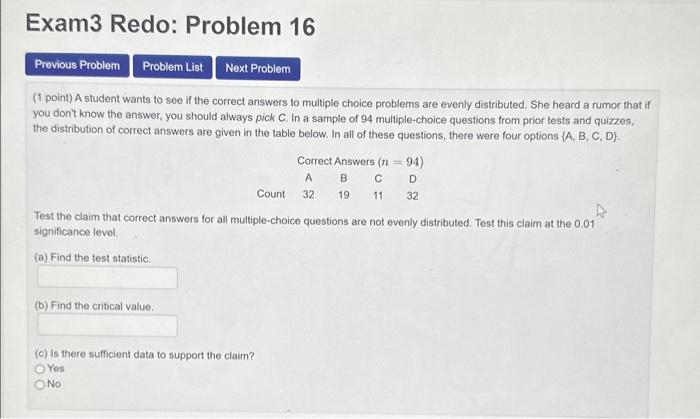 Exam3 Redo: Problem 16

Previous Problem Problem List Next Problem

(1 point) A student wants to see if the correct answers to multiple choice problems are evenly distributed. She heard a rumor that if you don't know the answer, you should always pick C. In a sample of 94 multiple-choice questions from prior tests and quizzes, the distribution of correct answers are given in the table below. In all of these questions, there were four options {A, B, C, D}.

Correct Answers ($n = 94$)

| | A | B | C | D |
|---|---|---|---|---|
| Count | 32 | 19 | 11 | 32 |

Test the claim that correct answers for all multiple-choice questions are not evenly distributed. Test this claim at the 0.01 significance level.

(a) Find the test statistic.

(b) Find the critical value.

(c) Is there sufficient data to support the claim?
Yes
No